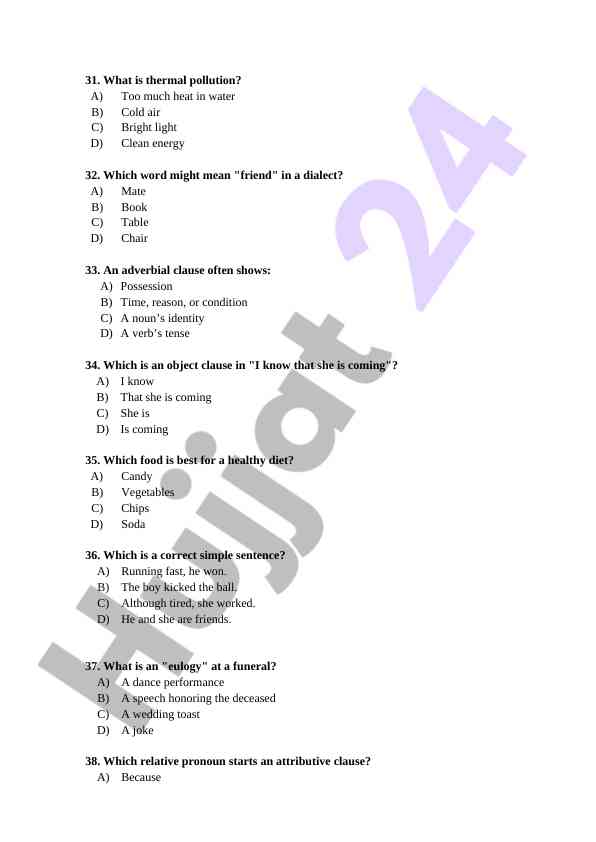 31. What is thermal pollution?
A) Too much heat in water
B) Cold air
C) Bright light
D) Clean energy

32. Which word might mean "friend" in a dialect?
A) Mate
B) Book
C) Table
D) Chair

33. An adverbial clause often shows:
A) Possession
B) Time, reason, or condition
C) A noun's identity
D) A verb's tense

34. Which is an object clause in "I know that she is coming"?
A) I know
B) That she is coming
C) She is
D) Is coming

35. Which food is best for a healthy diet?
A) Candy
B) Vegetables
C) Chips
D) Soda

36. Which is a correct simple sentence?
A) Running fast, he won.
B) The boy kicked the ball.
C) Although tired, she worked.
D) He and she are friends.

37. What is an "eulogy" at a funeral?
A) A dance performance
B) A speech honoring the deceased
C) A wedding toast
D) A joke

38. Which relative pronoun starts an attributive clause?
A) Because

Hujjat 24